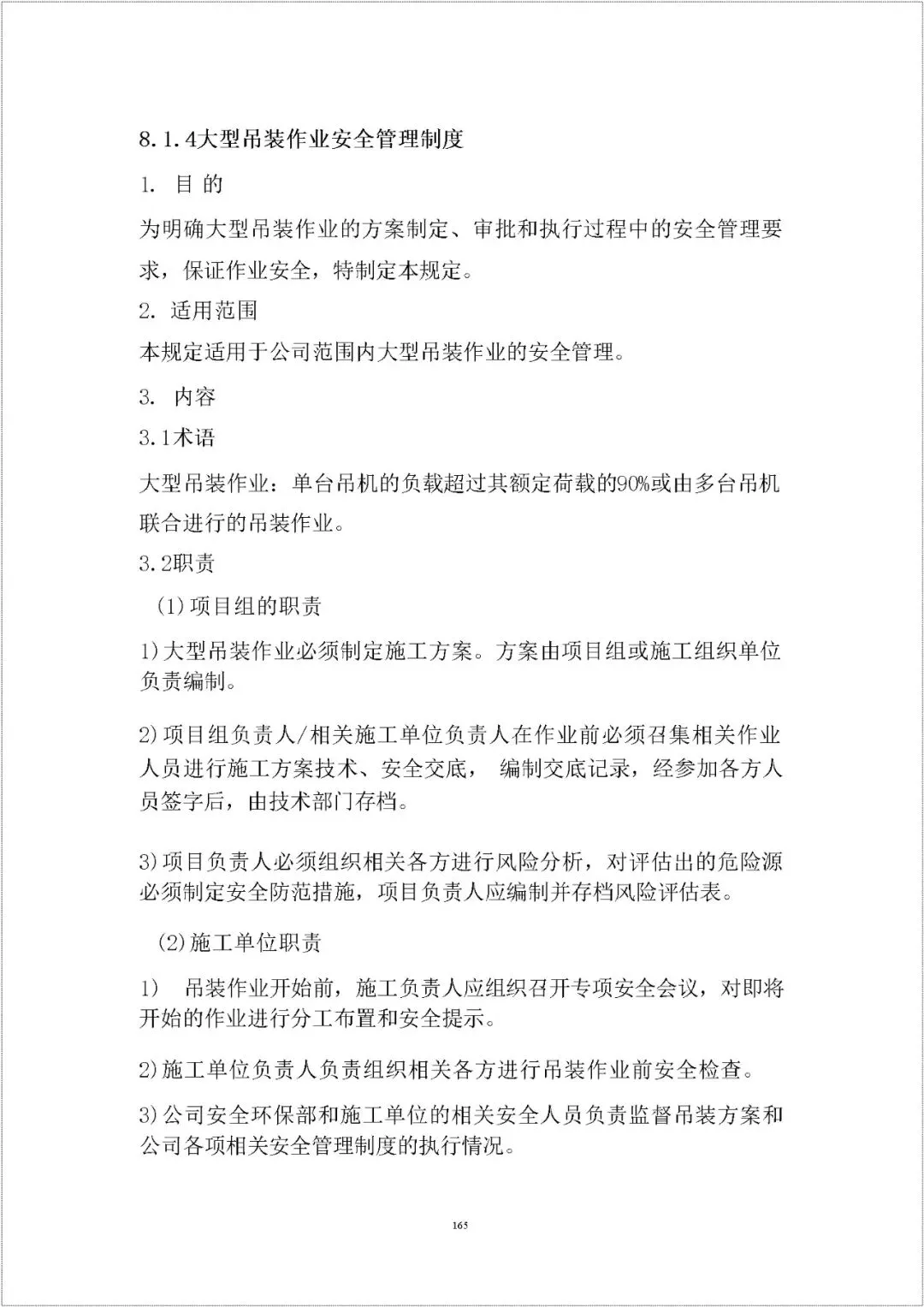 8.1.4大型吊装作业安全管理制度

1. 目 的

为明确大型吊装作业的方案制定、审批和执行过程中的安全管理要求，保证作业安全，特制定本规定。

2. 适用范围

本规定适用于公司范围内大型吊装作业的安全管理。

3. 内容

3.1术语

大型吊装作业：单台吊机的负载超过其额定荷载的90%或由多台吊机联合进行的吊装作业。

3.2职责

(1)项目组的职责

1)大型吊装作业必须制定施工方案。方案由项目组或施工组织单位负责编制。

2)项目组负责人/相关施工单位负责人在作业前必须召集相关作业人员进行施工方案技术、安全交底， 编制交底记录，经参加各方人员签字后，由技术部门存档。

3)项目负责人必须组织相关各方进行风险分析，对评估出的危险源必须制定安全防范措施，项目负责人应编制并存档风险评估表。

(2)施工单位职责

1) 吊装作业开始前，施工负责人应组织召开专项安全会议，对即将开始的作业进行分工布置和安全提示。

2)施工单位负责人负责组织相关各方进行吊装作业前安全检查。

3)公司安全环保部和施工单位的相关安全人员负责监督吊装方案和公司各项相关安全管理制度的执行情况。

165